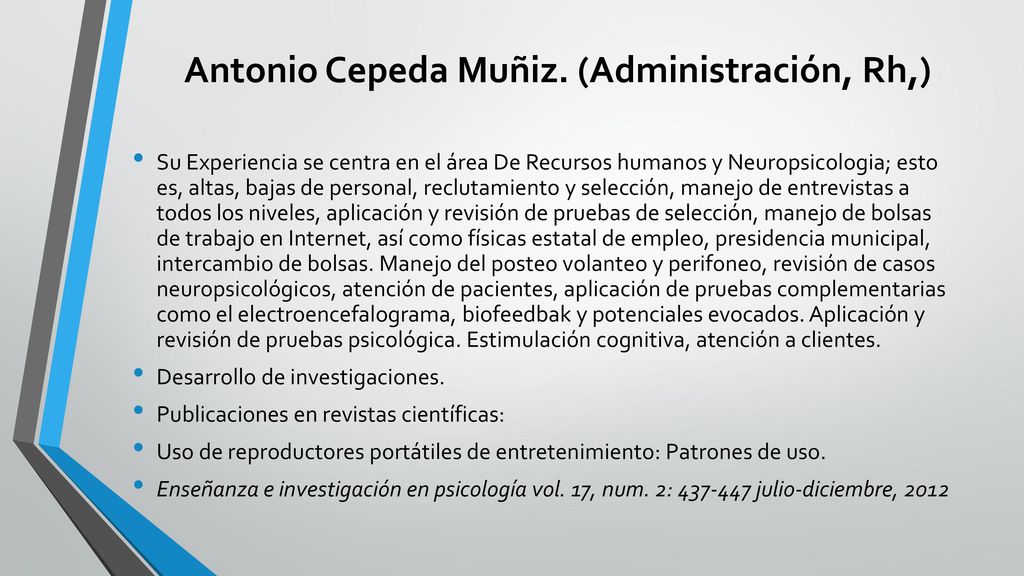 Antonio Cepeda Muñiz. (Administración, Rh,)

• Su Experiencia se centra en el área De Recursos humanos y Neuropsicologia; esto es, altas, bajas de personal, reclutamiento y selección, manejo de entrevistas a todos los niveles, aplicación y revisión de pruebas de selección, manejo de bolsas de trabajo en Internet, así como físicas estatal de empleo, presidencia municipal, intercambio de bolsas. Manejo del posteo volanteo y perifoneo, revisión de casos neuropsicológicos, atención de pacientes, aplicación de pruebas complementarias como el electroencefalograma, biofeedbak y potenciales evocados. Aplicación y revisión de pruebas psicológica. Estimulación cognitiva, atención a clientes.

• Desarrollo de investigaciones.

• Publicaciones en revistas científicas:

• Uso de reproductores portátiles de entretenimiento: Patrones de uso.

• Enseñanza e investigación en psicología vol. 17, num. 2: 437-447 julio-diciembre, 2012